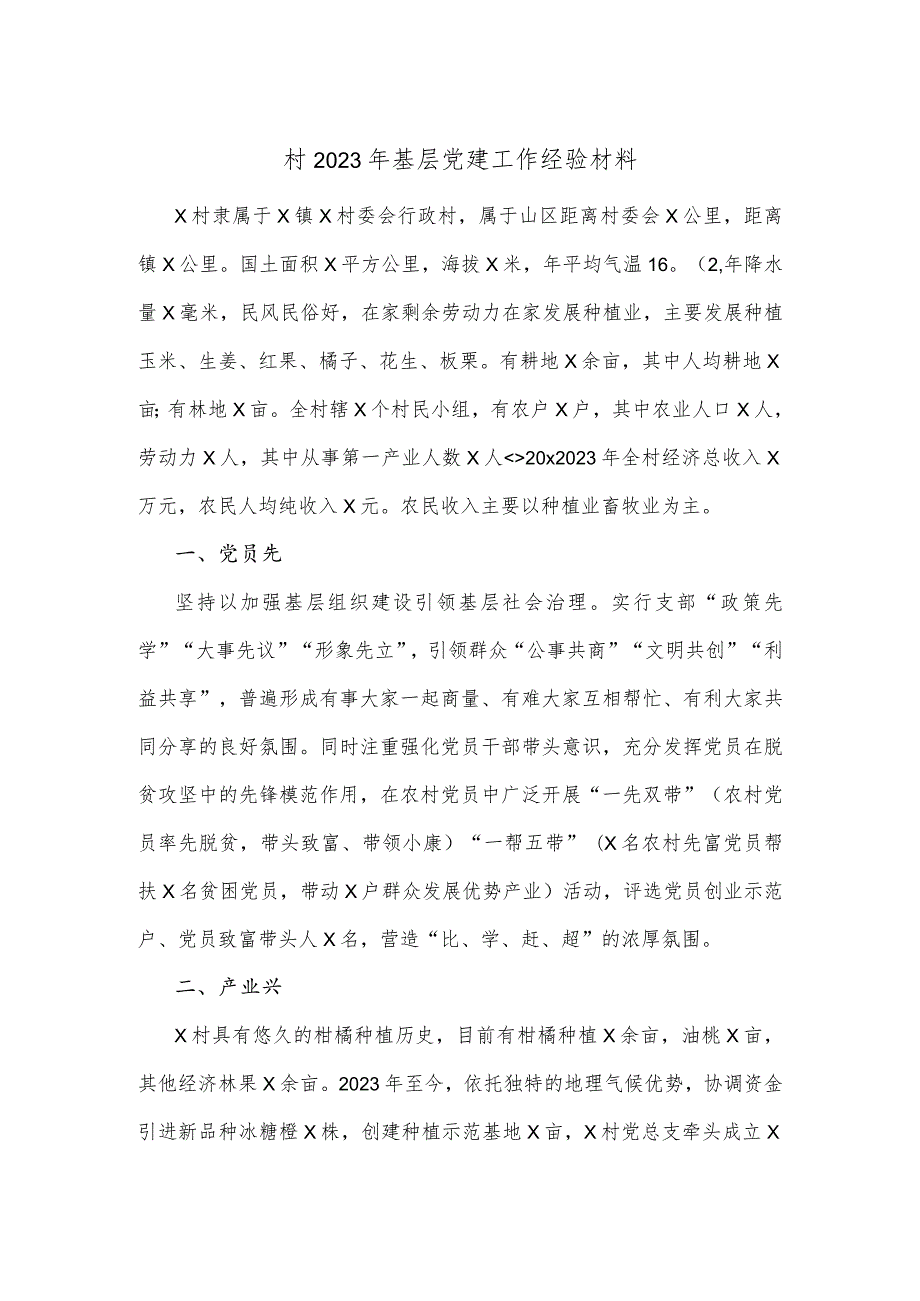 村2023年基层党建工作经验材料

X村隶属于X镇X村委会行政村，属于山区距离村委会X公里，距离镇X公里。国土面积X平方公里，海拔X米，年平均气温16。(2,年降水量X毫米，民风民俗好，在家剩余劳动力在家发展种植业，主要发展种植玉米、生姜、红果、橘子、花生、板栗。有耕地X余亩，其中人均耕地X亩;有林地X亩。全村辖X个村民小组，有农户X户，其中农业人口X人，劳动力X人，其中从事第一产业人数X人<>20x2023年全村经济总收入X万元，农民人均纯收入X元。农民收入主要以种植业畜牧业为主。

一、党员先

坚持以加强基层组织建设引领基层社会治理。实行支部“政策先学”“大事先议”“形象先立”，引领群众“公事共商”“文明共创”“利益共享”，普遍形成有事大家一起商量、有难大家互相帮忙、有利大家共同分享的良好氛围。同时注重强化党员干部带头意识，充分发挥党员在脱贫攻坚中的先锋模范作用，在农村党员中广泛开展“一先双带”（农村党员率先脱贫，带头致富、带领小康）“一帮五带”（X名农村先富党员帮扶X名贫困党员，带动X户群众发展优势产业）活动，评选党员创业示范户、党员致富带头人X名，营造“比、学、赶、超”的浓厚氛围。

二、产业兴

X村具有悠久的柑橘种植历史，目前有柑橘种植X余亩，油桃X亩，其他经济林果X余亩。2023年至今，依托独特的地理气候优势，协调资金引进新品种冰糖橙X株，创建种植示范基地X亩，X村党总支牵头成立X